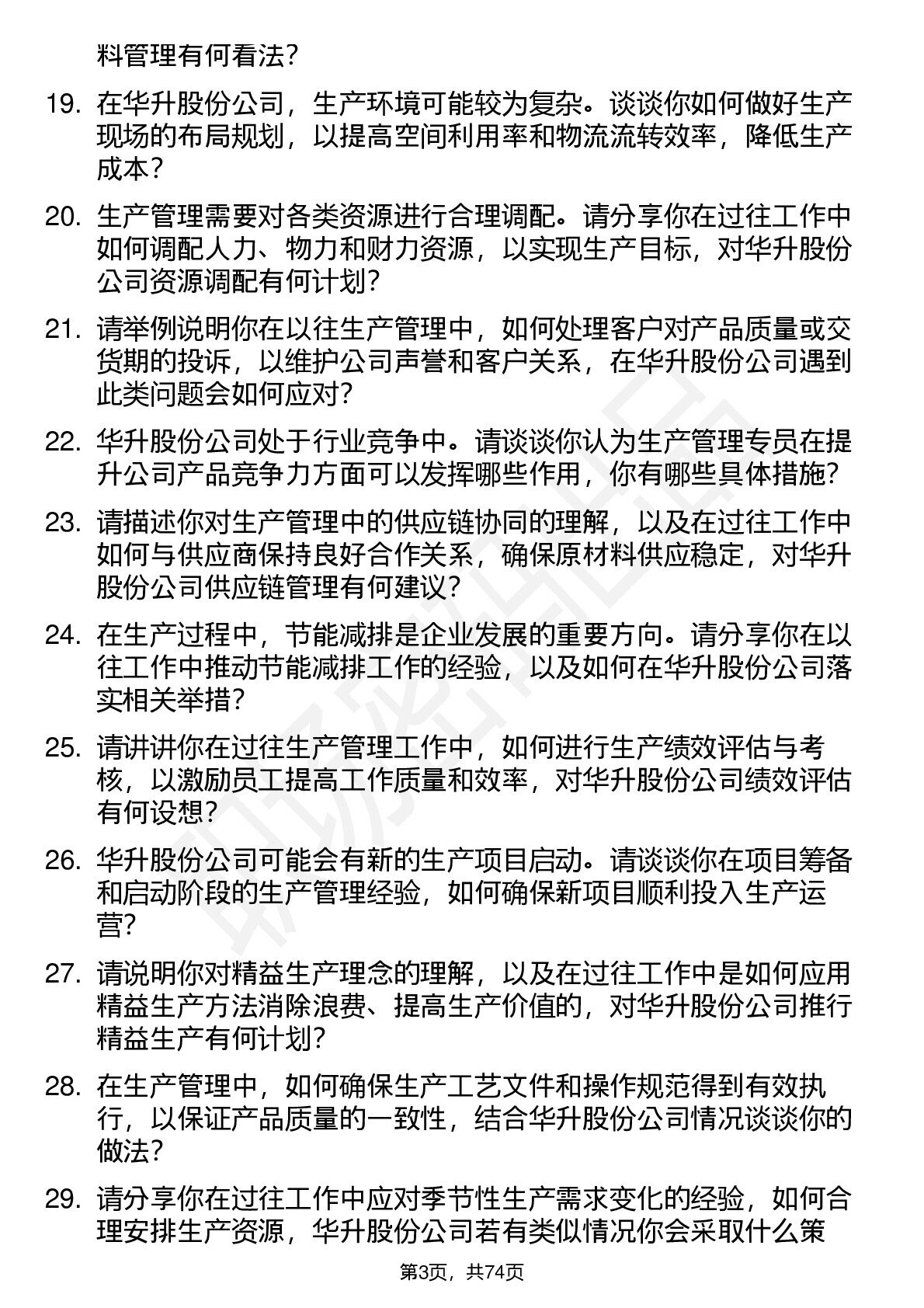 料管理有何看法？

19. 在华升股份公司，生产环境可能较为复杂。谈谈你如何做好生产现场的布局规划，以提高空间利用率和物流流转效率，降低生产成本？

20. 生产管理需要对各类资源进行合理调配。请分享你在过往工作中如何调配人力、物力和财力资源，以实现生产目标，对华升股份公司资源调配有何计划？

21. 请举例说明你在以往生产管理中，如何处理客户对产品质量或交货期的投诉，以维护公司声誉和客户关系，在华升股份公司遇到此类问题会如何应对？

22. 华升股份公司处于行业竞争中。请谈谈你认为生产管理专员在提升公司产品竞争力方面可以发挥哪些作用，你有哪些具体措施？

23. 请描述你对生产管理中的供应链协同的理解，以及在过往工作中如何与供应商保持良好合作关系，确保原材料供应稳定，对华升股份公司供应链管理有何建议？

24. 在生产过程中，节能减排是企业发展的重要方向。请分享你在以往工作中推动节能减排工作的经验，以及如何在华升股份公司落实相关举措？

25. 请讲讲你在过往生产管理工作中，如何进行生产绩效评估与考核，以激励员工提高工作质量和效率，对华升股份公司绩效评估有何设想？

26. 华升股份公司可能会有新的生产项目启动。请谈谈你在项目筹备和启动阶段的生产管理经验，如何确保新项目顺利投入生产运营？

27. 请说明你对精益生产理念的理解，以及在过往工作中是如何应用精益生产方法消除浪费、提高生产价值的，对华升股份公司推行精益生产有何计划？

28. 在生产管理中，如何确保生产工艺文件和操作规范得到有效执行，以保证产品质量的一致性，结合华升股份公司情况谈谈你的做法？

29. 请分享你在过往工作中应对季节性生产需求变化的经验，如何合理安排生产资源，华升股份公司若有类似情况你会采取什么策

第3页，共74页